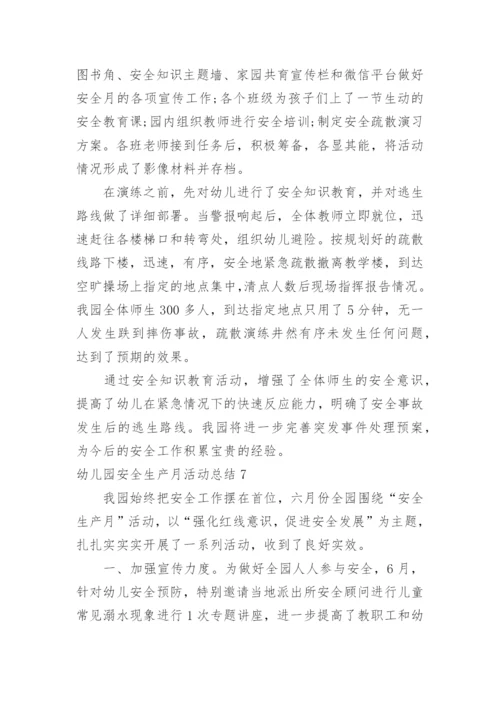 图书角、安全知识主题墙、家园共育宣传栏和微信平台做好安全月的各项宣传工作;各个班级为孩子们上了一节生动的安全教育课;园内组织教师进行安全培训;制定安全疏散演习方案。各班老师接到任务后，积极筹备，各显其能，将活动情况形成了影像材料并存档。

在演练之前，先对幼儿进行了安全知识教育，并对逃生路线做了详细部署。当警报响起后，全体教师立即就位，迅速赶往各楼梯口和转弯处，组织幼儿避险。按规划好的疏散线路下楼，迅速，有序，安全地紧急疏散撤离教学楼，到达空旷操场上指定的地点集中，清点人数后现场指挥报告情况。我园全体师生300多人，到达指定地点只用了5分钟，无一人发生跌到摔伤事故，疏散演练井然有序未发生任何问题，达到了预期的效果。

通过安全知识教育活动，增强了全体师生的安全意识，提高了幼儿在紧急情况下的快速反应能力，明确了安全事故发生后的逃生路线。我园将进一步完善突发事件处理预案，为今后的安全工作积累宝贵的经验。

幼儿园安全生产月活动总结7

我园始终把安全工作摆在首位，六月份全园围绕“安全生产月”活动，以“强化红线意识，促进安全发展”为主题，扎扎实实开展了一系列活动，收到了良好实效。

一、加强宣传力度。为做好全园人人参与安全，6月，针对幼儿安全预防，特别邀请当地派出所安全顾问进行儿童常见溺水现象进行1次专题讲座，进一步提高了教职工和幼